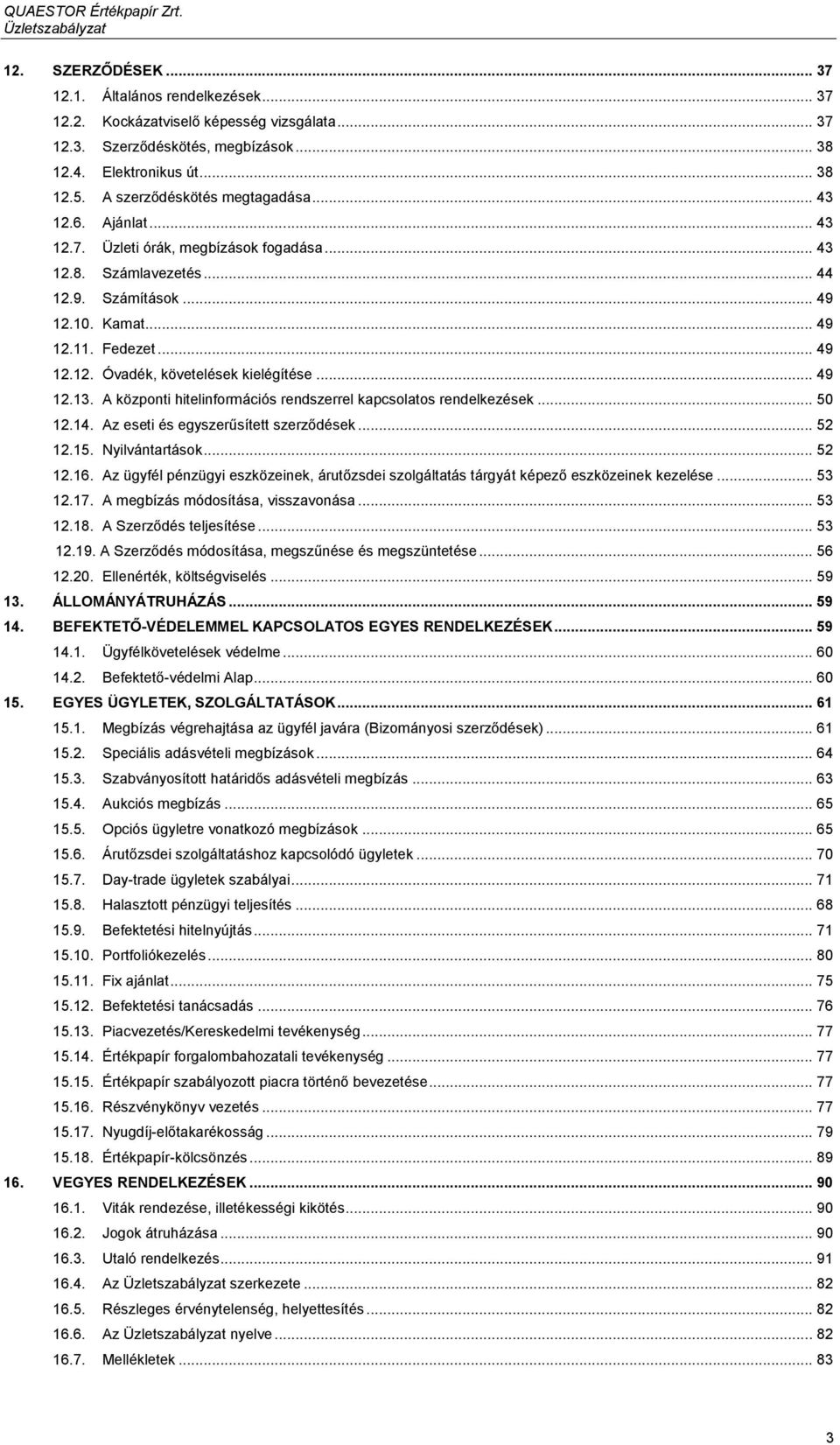 QUAESTOR Értékpapír Zrt.
Üzletszabályzat

12. SZERZŐDÉSEK ... 37
12.1. Általános rendelkezések ... 37
12.2. Kockázatviselő képesség vizsgálata ... 37
12.3. Szerződéskötés, megbízások ... 38
12.4. Elektronikus út ... 38
12.5. A szerződéskötés megtagadása ... 43
12.6. Ajánlat ... 43
12.7. Üzleti órák, megbízások fogadása ... 43
12.8. Számlavezetés ... 44
12.9. Számítások ... 49
12.10. Kamat ... 49
12.11. Fedezet ... 49
12.12. Óvadék, követelések kielégítése ... 49
12.13. A központi hitelinformációs rendszerrel kapcsolatos rendelkezések ... 50
12.14. Az eseti és egyszerűsített szerződések ... 52
12.15. Nyilvántartások ... 52
12.16. Az ügyfél pénzügyi eszközeinek, árutőzsdei szolgáltatás tárgyát képező eszközeinek kezelése ... 53
12.17. A megbízás módosítása, visszavonása ... 53
12.18. A Szerződés teljesítése ... 53
12.19. A Szerződés módosítása, megszűnése és megszüntetése ... 56
12.20. Ellenérték, költségviselés ... 59
13. ÁLLOMÁNYÁTRUHÁZÁS ... 59
14. BEFEKTETŐ-VÉDELEMMEL KAPCSOLATOS EGYES RENDELKEZÉSEK ... 59
14.1. Ügyfélkövetelések védelme ... 60
14.2. Befektető-védelmi Alap ... 60
15. EGYES ÜGYLETEK, SZOLGÁLTATÁSOK ... 61
15.1. Megbízás végrehajtása az ügyfél javára (Bizományosi szerződések) ... 61
15.2. Speciális adásvételi megbízások ... 64
15.3. Szabványosított határidős adásvételi megbízás ... 63
15.4. Aukciós megbízás ... 65
15.5. Opciós ügyletre vonatkozó megbízások ... 65
15.6. Árutőzsdei szolgáltatáshoz kapcsolódó ügyletek ... 70
15.7. Day-trade ügyletek szabályai ... 71
15.8. Halasztott pénzügyi teljesítés ... 68
15.9. Befektetési hitelnyújtás ... 71
15.10. Portfoliókezelés ... 80
15.11. Fix ajánlat ... 75
15.12. Befektetési tanácsadás ... 76
15.13. Piacvezetés/Kereskedelmi tevékenység ... 77
15.14. Értékpapír forgalombahozatali tevékenység ... 77
15.15. Értékpapír szabályozott piacra történő bevezetése ... 77
15.16. Részvénykönyv vezetés ... 77
15.17. Nyugdíj-előtakarékosság ... 79
15.18. Értékpapír-kölcsönzés ... 89
16. VEGYES RENDELKEZÉSEK ... 90
16.1. Viták rendezése, illetékességi kikötés ... 90
16.2. Jogok átruházása ... 90
16.3. Utaló rendelkezés ... 91
16.4. Az Üzletszabályzat szerkezete ... 82
16.5. Részleges érvénytelenség, helyettesítés ... 82
16.6. Az Üzletszabályzat nyelve ... 82
16.7. Mellékletek ... 83

3